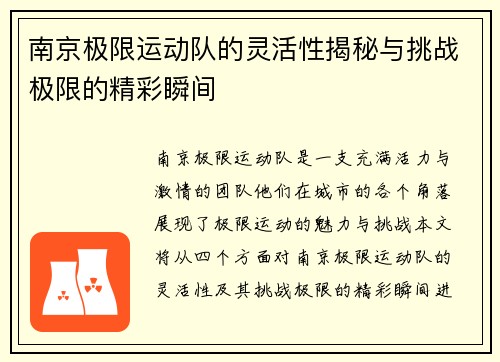 南京极限运动队的灵活性揭秘与挑战极限的精彩瞬间

南京极限运动队是一支充满活力与激情的团队他们在城市的各个角落展现了极限运动的魅力与挑战本文将从四个方面对南京极限运动队的灵活性及其挑战极限的精彩瞬间进